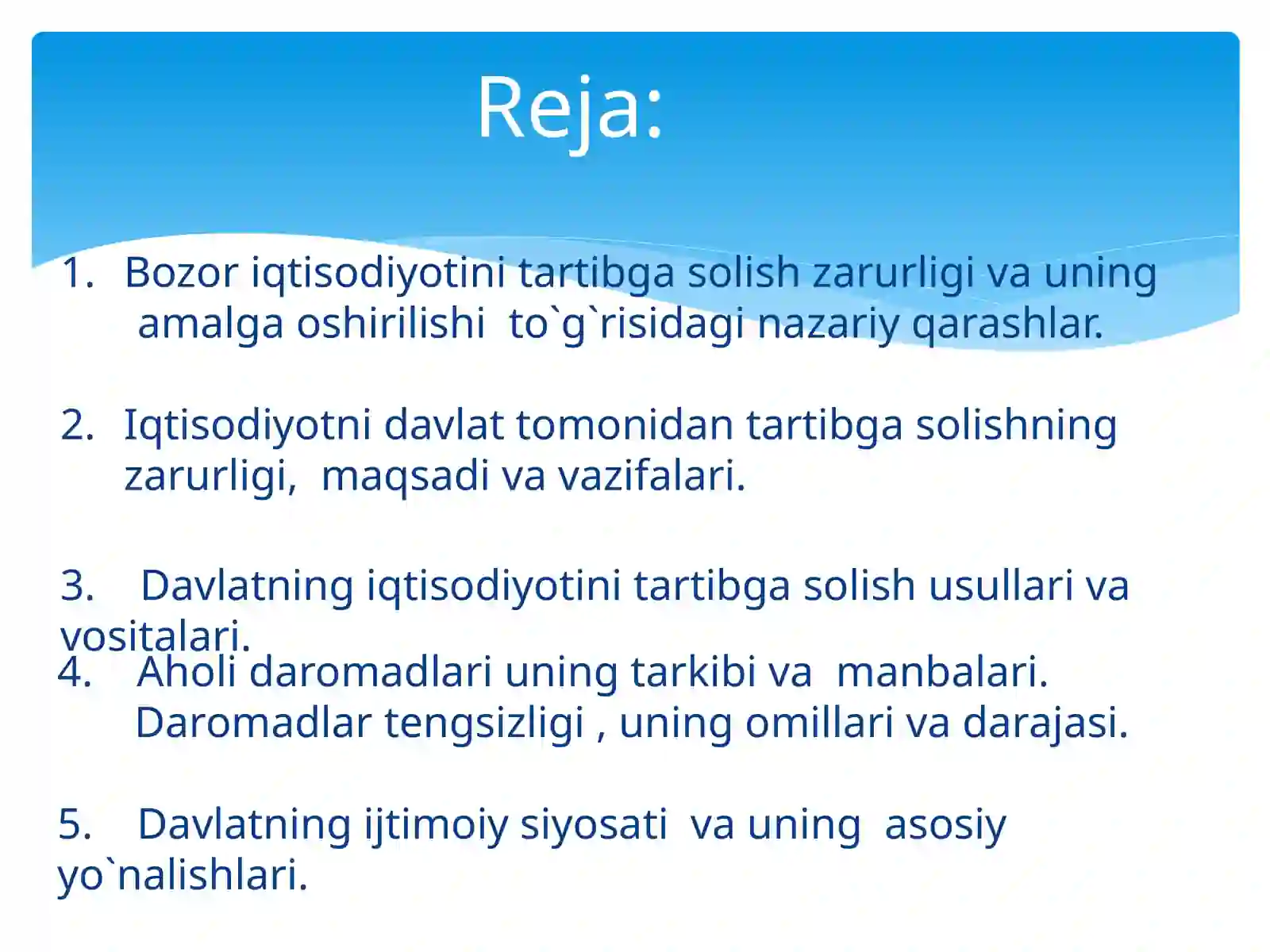 Reja:

1. Bozor iqtisodiyotini tartibga solish zarurligi va uning amalga oshirilishi to`g`risidagi nazariy qarashlar.

2. Iqtisodiyotni davlat tomonidan tartibga solishning zarurligi, maqsadi va vazifalari.

3. Davlatning iqtisodiyotini tartibga solish usullari va vositalari.

4. Aholi daromadlari uning tarkibi va manbalari. Daromadlar tengsizligi , uning omillari va darajasi.

5. Davlatning ijtimoiy siyosati va uning asosiy yo`nalishlari.